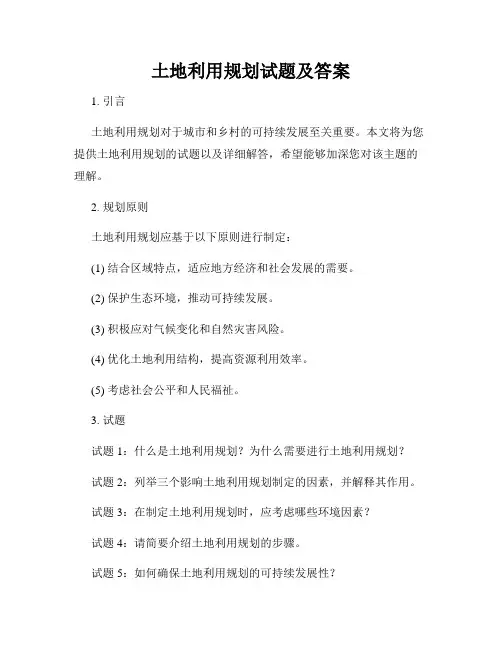 土地利用规划试题及答案

1. 引言

土地利用规划对于城市和乡村的可持续发展至关重要。本文将为您提供土地利用规划的试题以及详细解答，希望能够加深您对该主题的理解。

2. 规划原则

土地利用规划应基于以下原则进行制定：

(1) 结合区域特点，适应地方经济和社会发展的需要。

(2) 保护生态环境，推动可持续发展。

(3) 积极应对气候变化和自然灾害风险。

(4) 优化土地利用结构，提高资源利用效率。

(5) 考虑社会公平和人民福祉。

3. 试题

试题 1：什么是土地利用规划？为什么需要进行土地利用规划？

试题 2：列举三个影响土地利用规划制定的因素，并解释其作用。

试题 3：在制定土地利用规划时，应考虑哪些环境因素？

试题 4：请简要介绍土地利用规划的步骤。

试题 5：如何确保土地利用规划的可持续发展性？